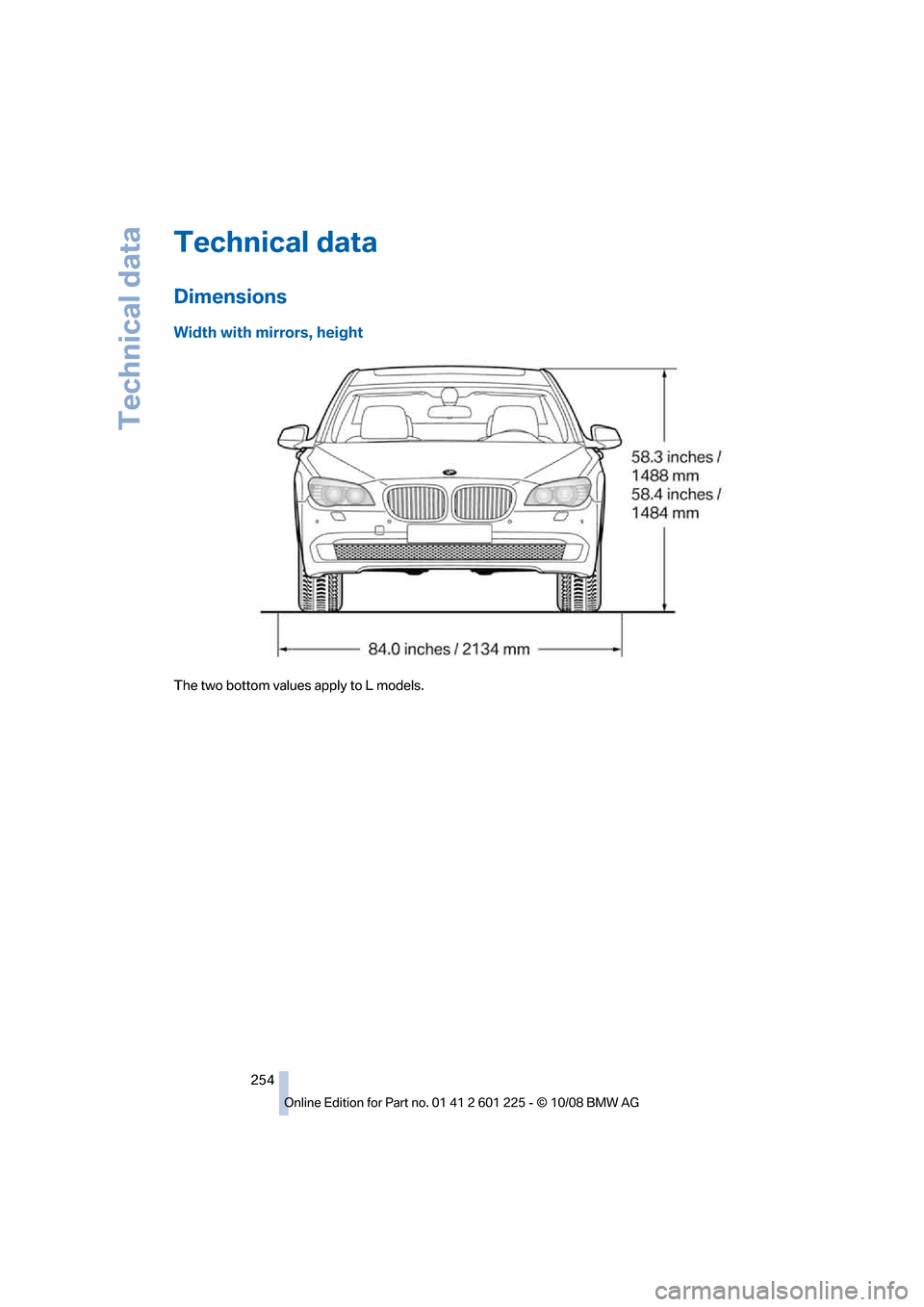 Technical data

Technical data

Dimensions

Width with mirrors, height

58.3 inches / 1488 mm
58.4 inches / 1484 mm

84.0 inches / 2134 mm

The two bottom values apply to L models.

254

Online Edition for Part no. 01 41 2 601 225 - © 10/08 BMW AG

carmanualsonline.info